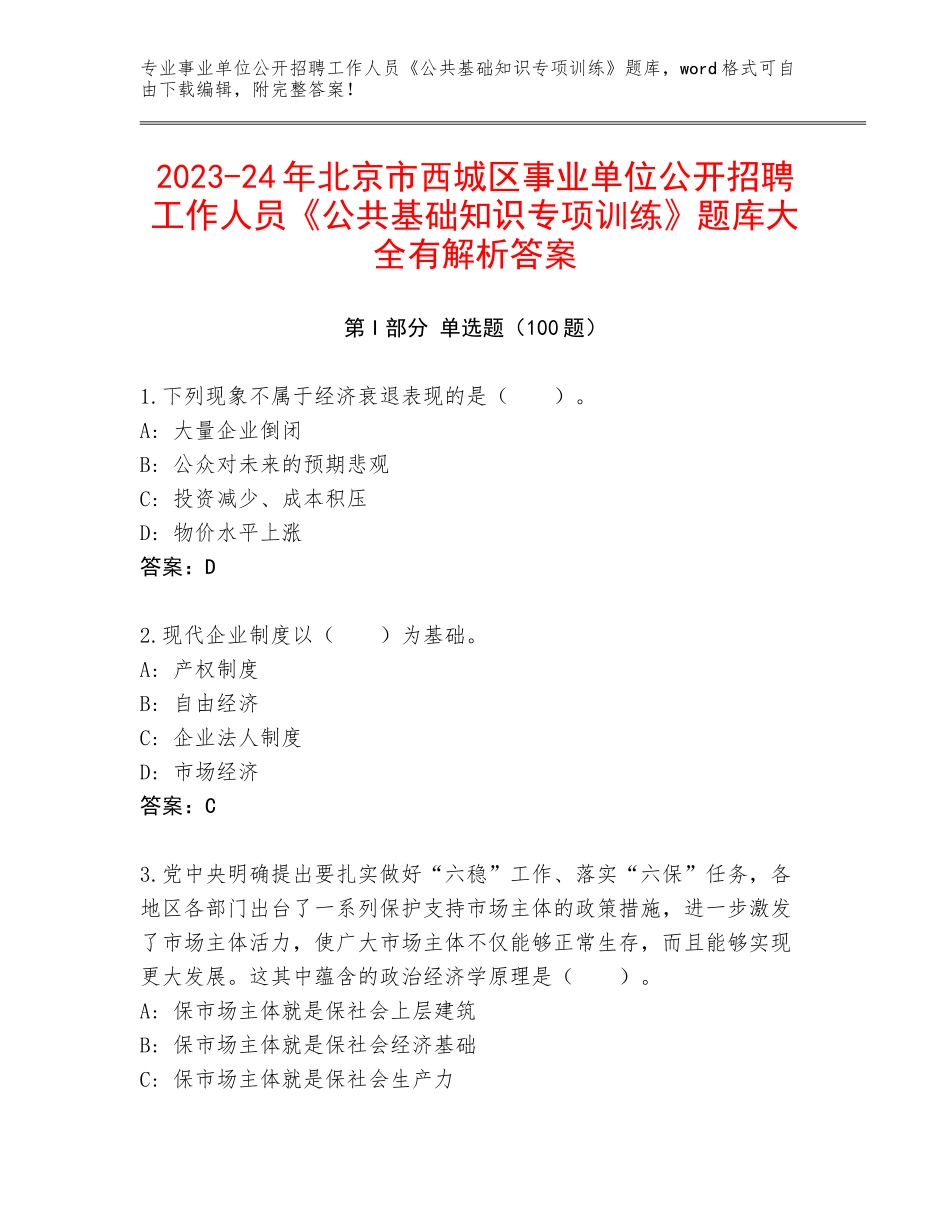 专业事业单位公开招聘工作人员《公共基础知识专项训练》题库，word格式可自由下载编辑，附完整答案！

2023-24年北京市西城区事业单位公开招聘工作人员《公共基础知识专项训练》题库大全有解析答案

第I部分 单选题（100题）

1.下列现象不属于经济衰退表现的是（　　）。
A：大量企业倒闭
B：公众对未来的预期悲观
C：投资减少、成本积压
D：物价水平上涨
答案：D

2.现代企业制度以（　　）为基础。
A：产权制度
B：自由经济
C：企业法人制度
D：市场经济
答案：C

3.党中央明确提出要扎实做好“六稳”工作、落实“六保”任务，各地区各部门出台了一系列保护支持市场主体的政策措施，进一步激发了市场主体活力，使广大市场主体不仅能够正常生存，而且能够实现更大发展。这其中蕴含的政治经济学原理是（　　）。
A：保市场主体就是保社会上层建筑
B：保市场主体就是保社会经济基础
C：保市场主体就是保社会生产力